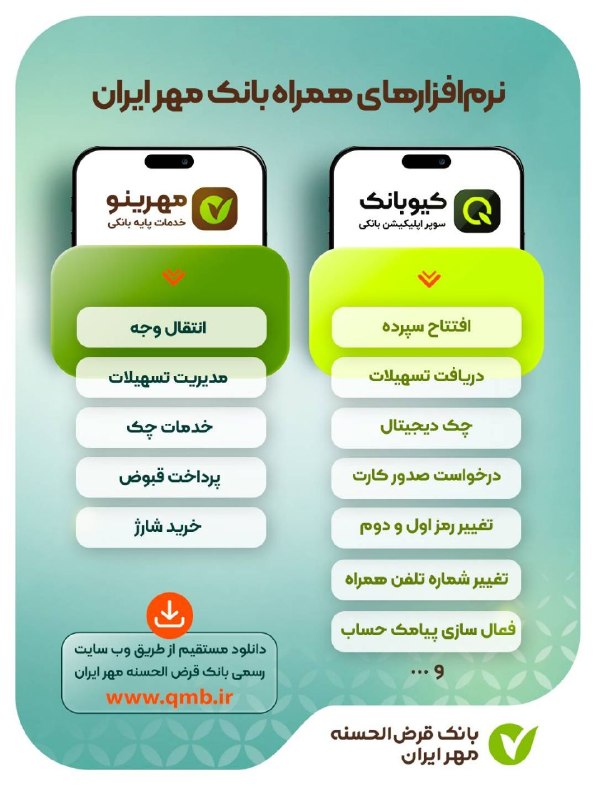 نرم‌افزارهای همراه بانک مهر ایران

کیوبانک
سوپر اپلیکیشن بانکی

افتتاح سپرده
دریافت تسهیلات
چک دیجیتال
درخواست صدور کارت
تغییر رمز اول و دوم
تغییر شماره تلفن همراه
فعال سازی پیامک حساب
و ...

مهرینو
خدمات پایه بانکی

انتقال وجه
مدیریت تسهیلات
خدمات چک
پرداخت قبوض
خرید شارژ

دانلود مستقیم از طریق وب سایت رسمی بانک قرض الحسنه مهر ایران
www.qmb.ir

بانک قرض الحسنه
مهر ایران